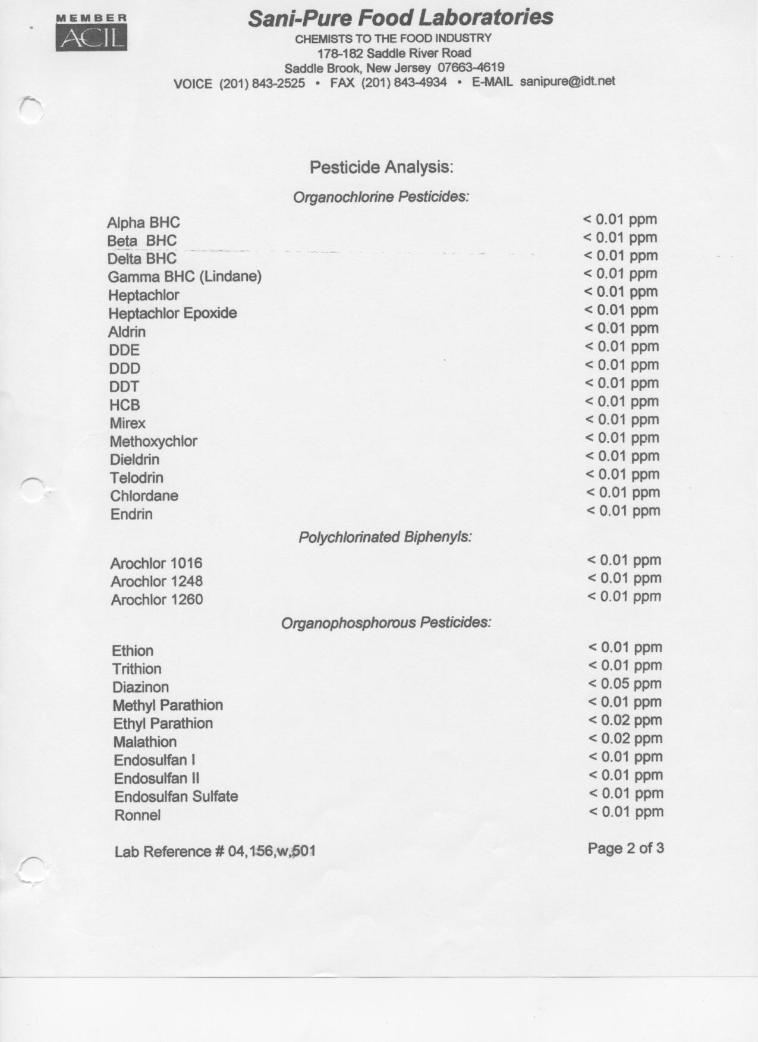 MEMBER
ACIL

Sani-Pure Food Laboratories
CHEMISTS TO THE FOOD INDUSTRY
178-182 Saddle River Road
Saddle Brook, New Jersey 07663-4619
VOICE (201) 843-2525 • FAX (201) 843-4934 • E-MAIL sanipure@idt.net

Pesticide Analysis:

Organochlorine Pesticides:

| | |
|---|---|
| Alpha BHC | < 0.01 ppm |
| Beta BHC | < 0.01 ppm |
| Delta BHC | < 0.01 ppm |
| Gamma BHC (Lindane) | < 0.01 ppm |
| Heptachlor | < 0.01 ppm |
| Heptachlor Epoxide | < 0.01 ppm |
| Aldrin | < 0.01 ppm |
| DDE | < 0.01 ppm |
| DDD | < 0.01 ppm |
| DDT | < 0.01 ppm |
| HCB | < 0.01 ppm |
| Mirex | < 0.01 ppm |
| Methoxychlor | < 0.01 ppm |
| Dieldrin | < 0.01 ppm |
| Telodrin | < 0.01 ppm |
| Chlordane | < 0.01 ppm |
| Endrin | < 0.01 ppm |

Polychlorinated Biphenyls:

| | |
|---|---|
| Arochlor 1016 | < 0.01 ppm |
| Arochlor 1248 | < 0.01 ppm |
| Arochlor 1260 | < 0.01 ppm |

Organophosphorous Pesticides:

| | |
|---|---|
| Ethion | < 0.01 ppm |
| Trithion | < 0.01 ppm |
| Diazinon | < 0.05 ppm |
| Methyl Parathion | < 0.01 ppm |
| Ethyl Parathion | < 0.02 ppm |
| Malathion | < 0.02 ppm |
| Endosulfan I | < 0.01 ppm |
| Endosulfan II | < 0.01 ppm |
| Endosulfan Sulfate | < 0.01 ppm |
| Ronnel | < 0.01 ppm |

Lab Reference # 04,156,w,501

Page 2 of 3